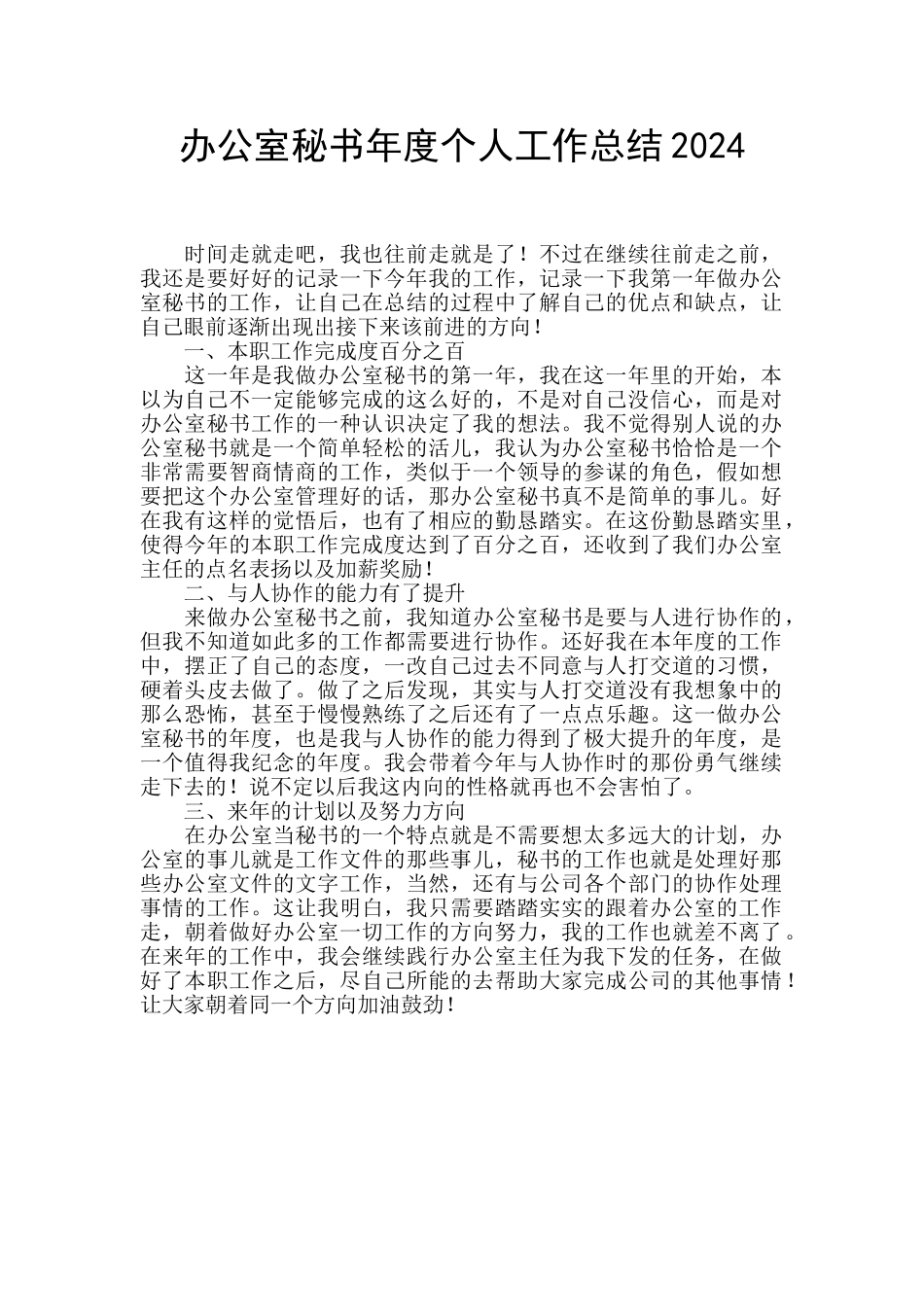 办公室秘书年度个人工作总结2024

时间走就走吧，我也往前走就是了！不过在继续往前走之前，我还是要好好的记录一下今年我的工作，记录一下我第一年做办公室秘书的工作，让自己在总结的过程中了解自己的优点和缺点，让自己眼前逐渐出现出接下来该前进的方向！

一、本职工作完成度百分之百

这一年是我做办公室秘书的第一年，我在这一年里的开始，本以为自己不一定能够完成的这么好的，不是对自己没信心，而是对办公室秘书工作的一种认识决定了我的想法。我不觉得别人说的办公室秘书就是一个简单轻松的活儿，我认为办公室秘书恰恰是一个非常需要智商情商的工作，类似于一个领导的参谋的角色，假如想要把这个办公室管理好的话，那办公室秘书真不是简单的事儿。好在我有这样的觉悟后，也有了相应的勤恳踏实。在这份勤恳踏实里，使得今年的本职工作完成度达到了百分之百，还收到了我们办公室主任的点名表扬以及加薪奖励！

二、与人协作的能力有了提升

来做办公室秘书之前，我知道办公室秘书是要与人进行协作的，但我不知道如此多的工作都需要进行协作。还好我在本年度的工作中，摆正了自己的态度，一改自己过去不同意与人打交道的习惯，硬着头皮去做了。做了之后发现，其实与人打交道没有我想象中的那么恐怖，甚至于慢慢熟练了之后还有了一点点乐趣。这一做办公室秘书的年度，也是我与人协作的能力得到了极大提升的年度，是一个值得我纪念的年度。我会带着今年与人协作时的那份勇气继续走下去的！说不定以后我这内向的性格就再也不会害怕了。

三、来年的计划以及努力方向

在办公室当秘书的一个特点就是不需要想太多远大的计划，办公室的事儿就是工作文件的那些事儿，秘书的工作也就是处理好那些办公室文件的文字工作，当然，还有与公司各个部门的协作处理事情的工作。这让我明白，我只需要踏踏实实的跟着办公室的工作走，朝着做好办公室一切工作的方向努力，我的工作也就差不离了。在来年的工作中，我会继续践行办公室主任为我下发的任务，在做好了本职工作之后，尽自己所能的去帮助大家完成公司的其他事情！让大家朝着同一个方向加油鼓劲！